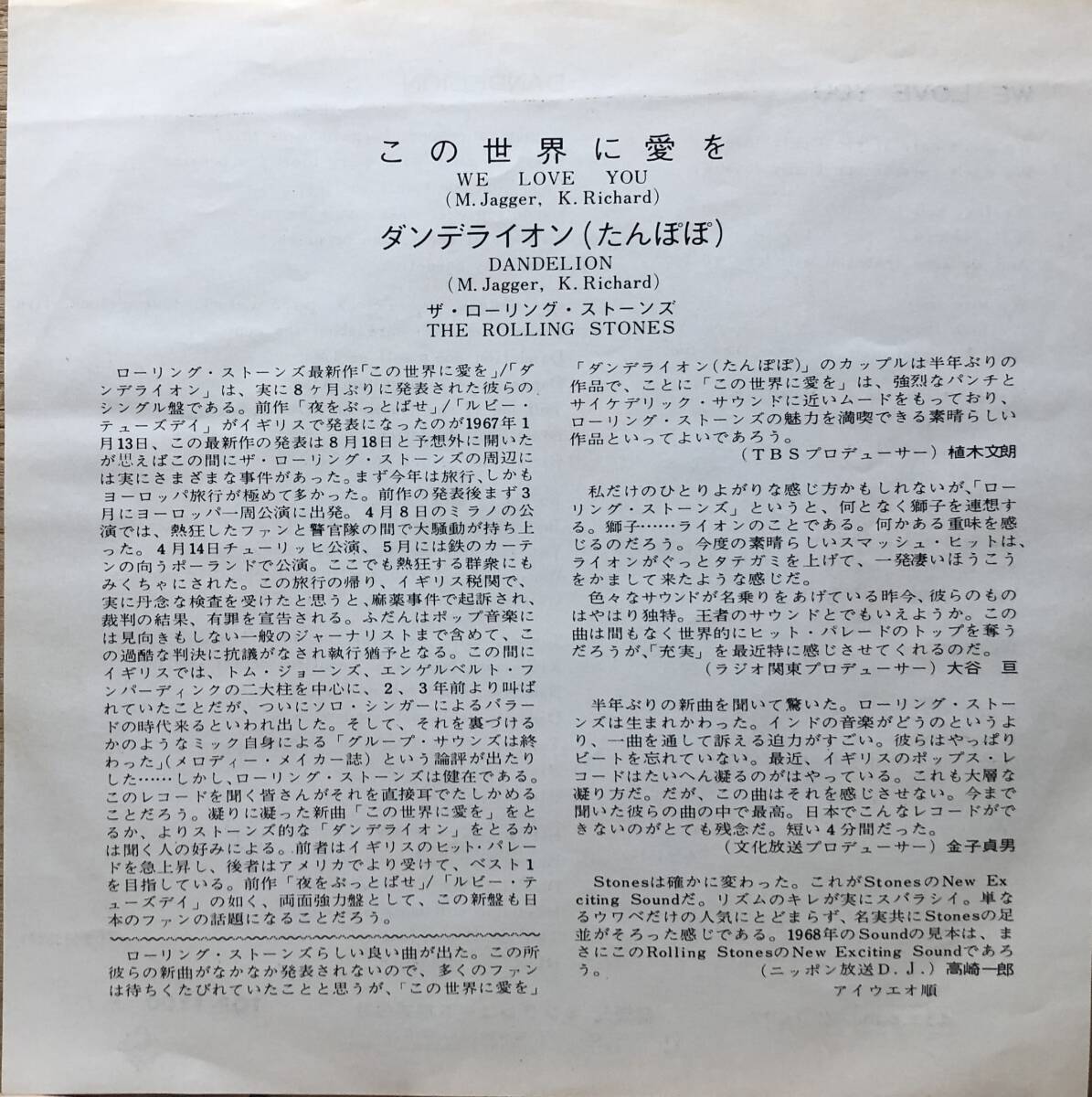 この世界に愛を
WE LOVE YOU
(M. Jagger, K. Richard)

ダンデライオン(たんぽぽ)
DANDELION
(M. Jagger, K. Richard)

ザ・ローリング・ストーンズ
THE ROLLING STONES

ローリング・ストーンズ最新作「この世界に愛を」/「ダンデライオン」は、実に8ヶ月ぶりに発表された彼らのシングル盤である。前作「夜をぶっとばせ」/「ルビー・テューズデイ」がイギリスで発表になったのが1967年1月13日、この最新作の発表は8月18日と予想外に開いたが思えばこの間にザ・ローリング・ストーンズの周辺には実にさまざまな事件があった。まず今年は旅行、しかもヨーロッパ旅行が極めて多かった。前作の発表後まず3月にヨーロッパ一周公演に出発。4月8日のミラノの公演では、熱狂したファンと警官隊の間で大騒動が持ち上った。4月14日チューリッヒ公演、5月には鉄のカーテンの向うポーランドで公演。ここでも熱狂する群衆にもみくちゃにされた。この旅行の帰り、イギリス税関で、実に丹念な検査を受けたと思うと、麻薬事件で起訴され、裁判の結果、有罪を宣告される。ふだんはポップ音楽には見向きもしない一般のジャーナリストまで含めて、この過酷な判決に抗議がなされ執行猶予となる。この間にイギリスでは、トム・ジョーンズ、エンゲルベルト・フンパーディンクの二大柱を中心に、2、3年前より叫ばれていたことだが、ついにソロ・シンガーによるバラードの時代来るといわれ出した。そして、それを裏づけるかのようなミック自身による「グループ・サウンズは終わった」(メロディー・メイカー誌)という論評が出たりした……しかし、ローリング・ストーンズは健在である。このレコードを聞く皆さんがそれを直接耳でたしかめることだろう。凝りに凝った新曲「この世界に愛を」をとるか、よりストーンズ的な「ダンデライオン」をとるかは聞く人の好みによる。前者はイギリスのヒット・パレードを急上昇し、後者はアメリカでより受けて、ベスト1を目指している。前作「夜をぶっとばせ」/「ルビー・テューズデイ」の如く、両面強力盤として、この新盤も日本のファンの話題になることだろう。

ローリング・ストーンズらしい良い曲が出た。この所彼らの新曲がなかなか発表されないので、多くのファンは待ちくたびれていたことと思うが、「この世界に愛を」「ダンデライオン(たんぽぽ)」のカップルは半年ぶりの作品で、ことに「この世界に愛を」は、強烈なパンチとサイケデリック・サウンドに近いムードをもっており、ローリング・ストーンズの魅力を満喫できる素晴らしい作品といってよいであろう。
(TBSプロデューサー) 植木文朗

私だけのひとりよがりな感じ方かもしれないが、「ローリング・ストーンズ」というと、何となく獅子を連想する。獅子……ライオンのことである。何かある重味を感じるのだろう。今度の素晴らしいスマッシュ・ヒットは、ライオンがぐっとタテガミを上げて、一発凄いほうこうをかまして来たような感じだ。
色々なサウンドが名乗りをあげている昨今、彼らのものはやはり独特。王者のサウンドとでもいえようか。この曲は間もなく世界的にヒット・パレードのトップを奪うだろうが、「充実」を最近特に感じさせてくれるのだ。
(ラジオ関東プロデューサー) 大谷 亘

半年ぶりの新曲を聞いて驚いた。ローリング・ストーンズは生まれかわった。インドの音楽がどうのというより、一曲を通して訴える迫力がすごい。彼らはやっぱりビートを忘れていない。最近、イギリスのポップス・レコードはたいへん凝るのがはやっている。これも大層な凝り方だ。だが、この曲はそれを感じさせない。今まで聞いた彼らの曲の中で最高。日本でこんなレコードができないのがとても残念だ。短い4分間だった。
(文化放送プロデューサー) 金子貞男

Stonesは確かに変わった。これがStonesのNew Exciting Soundだ。リズムのキレが実にスバラシイ。単なるウワベだけの人気にとどまらず、名実共にStonesの足並がそろった感じである。1968年のSoundの見本は、まさにこのRolling StonesのNew Exciting Soundであろう。
(ニッポン放送D.J.) 高崎一郎

アイウエオ順